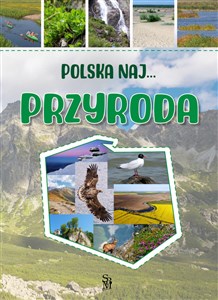 POLSKA NAJ...

PRZYRODA

SBM